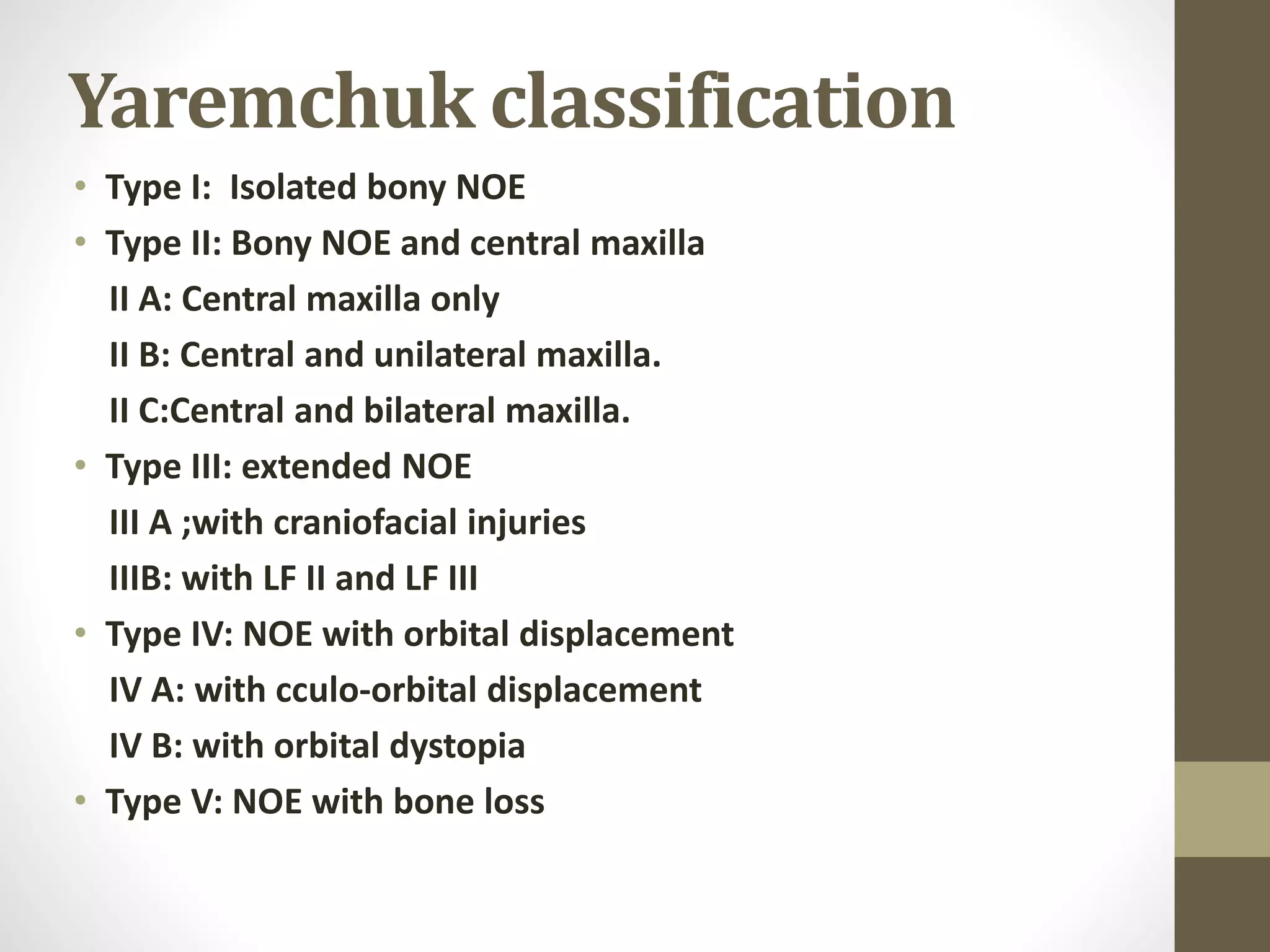 Yaremchuk classification

• Type I: Isolated bony NOE
• Type II: Bony NOE and central maxilla
II A: Central maxilla only
II B: Central and unilateral maxilla.
II C:Central and bilateral maxilla.
• Type III: extended NOE
III A ;with craniofacial injuries
IIIB: with LF II and LF III
• Type IV: NOE with orbital displacement
IV A: with cculo-orbital displacement
IV B: with orbital dystopia
• Type V: NOE with bone loss